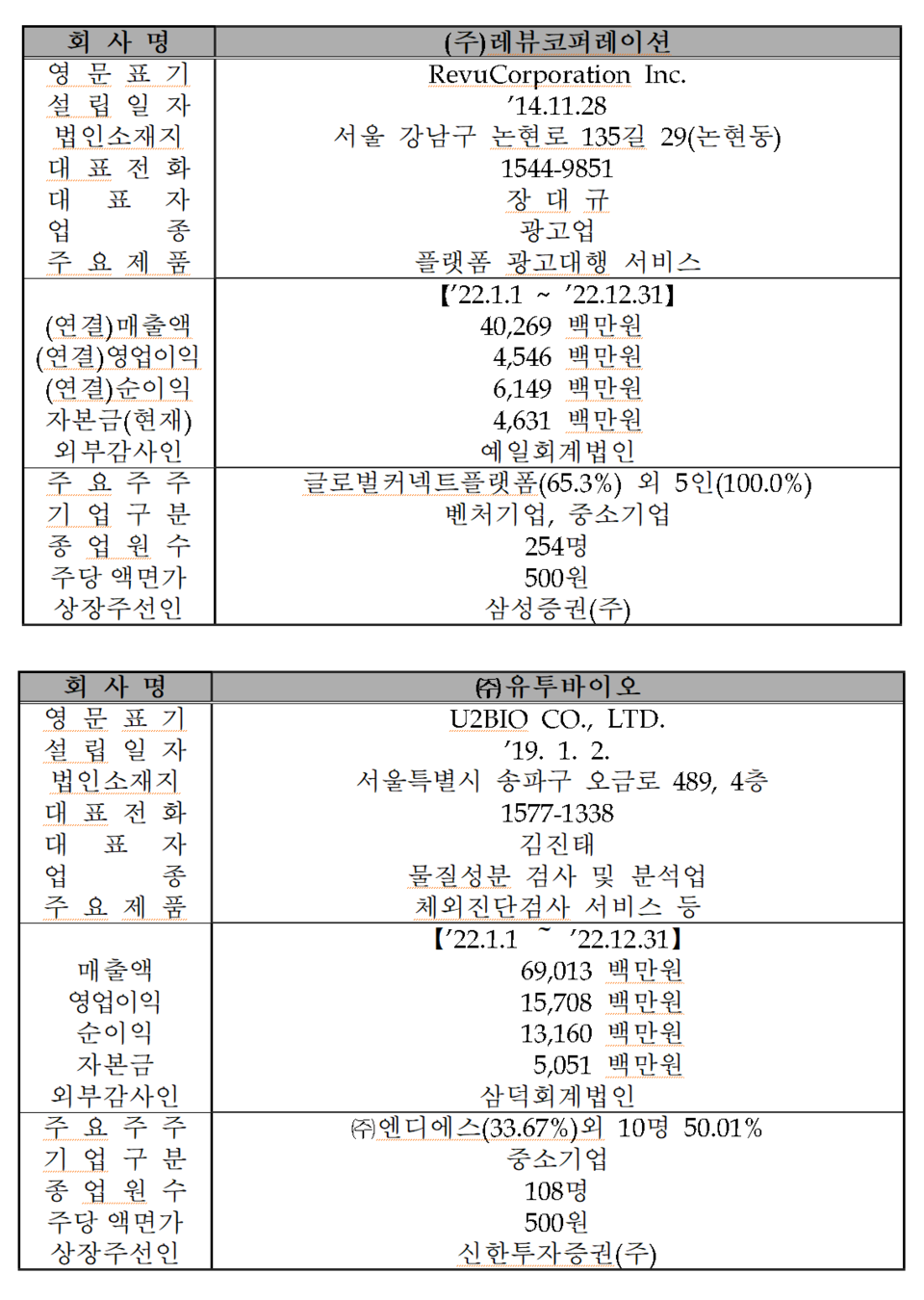 | 회 사 명 | (주)레뷰코퍼레이션 |
|---|---|
| 영 문 표 기 | RevuCorporation Inc. |
| 설 립 일 자 | '14.11.28 |
| 법인소재지 | 서울 강남구 논현로 135길 29(논현동) |
| 대 표 전 화 | 1544-9851 |
| 대 표 자 | 장 대 규 |
| 업 종 | 광고업 |
| 주 요 제 품 | 플랫폼 광고대행 서비스 |
| | 【'22.1.1 ~ '22.12.31】 |
| (연결)매출액 | 40,269 백만원 |
| (연결)영업이익 | 4,546 백만원 |
| (연결)순이익 | 6,149 백만원 |
| 자본금(현재) | 4,631 백만원 |
| 외부감사인 | 예일회계법인 |
| 주 요 주 주 | 글로벌커넥트플랫폼(65.3%) 외 5인(100.0%) |
| 기 업 구 분 | 벤처기업, 중소기업 |
| 종 업 원 수 | 254명 |
| 주당 액면가 | 500원 |
| 상장주선인 | 삼성증권(주) |

| 회 사 명 | ㈜유투바이오 |
|---|---|
| 영 문 표 기 | U2BIO CO., LTD. |
| 설 립 일 자 | '19. 1. 2. |
| 법인소재지 | 서울특별시 송파구 오금로 489, 4층 |
| 대 표 전 화 | 1577-1338 |
| 대 표 자 | 김진태 |
| 업 종 | 물질성분 검사 및 분석업 |
| 주 요 제 품 | 체외진단검사 서비스 등 |
| | 【'22.1.1 ~ '22.12.31】 |
| 매출액 | 69,013 백만원 |
| 영업이익 | 15,708 백만원 |
| 순이익 | 13,160 백만원 |
| 자본금 | 5,051 백만원 |
| 외부감사인 | 삼덕회계법인 |
| 주 요 주 주 | ㈜엔디에스(33.67%)외 10명 50.01% |
| 기 업 구 분 | 중소기업 |
| 종 업 원 수 | 108명 |
| 주당 액면가 | 500원 |
| 상장주선인 | 신한투자증권(주) |